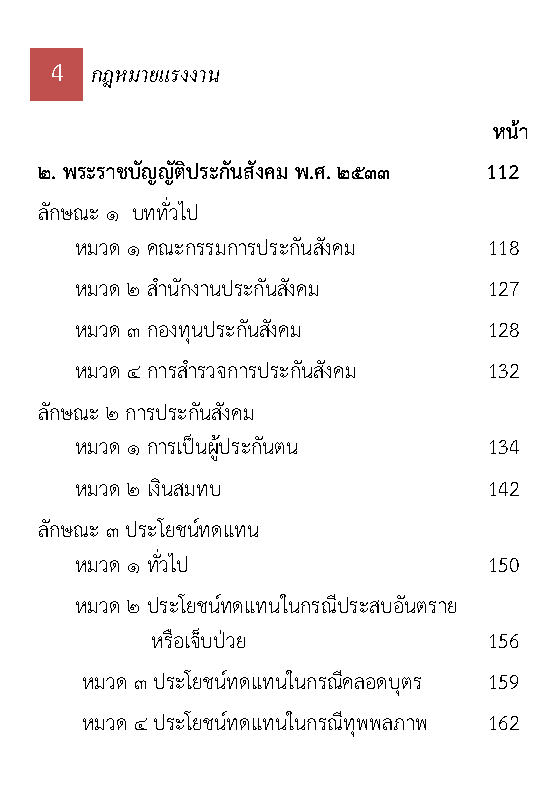 4 กฎหมายแรงงาน

หน้า

๒. พระราชบัญญัติประกันสังคม พ.ศ. ๒๕๓๓ 112

ลักษณะ ๑ บททั่วไป

หมวด ๑ คณะกรรมการประกันสังคม 118

หมวด ๒ สำนักงานประกันสังคม 127

หมวด ๓ กองทุนประกันสังคม 128

หมวด ๔ การสำรวจการประกันสังคม 132

ลักษณะ ๒ การประกันสังคม

หมวด ๑ การเป็นผู้ประกันตน 134

หมวด ๒ เงินสมทบ 142

ลักษณะ ๓ ประโยชน์ทดแทน

หมวด ๑ ทั่วไป 150

หมวด ๒ ประโยชน์ทดแทนในกรณีประสบอันตรายหรือเจ็บป่วย 156

หมวด ๓ ประโยชน์ทดแทนในกรณีคลอดบุตร 159

หมวด ๔ ประโยชน์ทดแทนในกรณีทุพพลภาพ 162